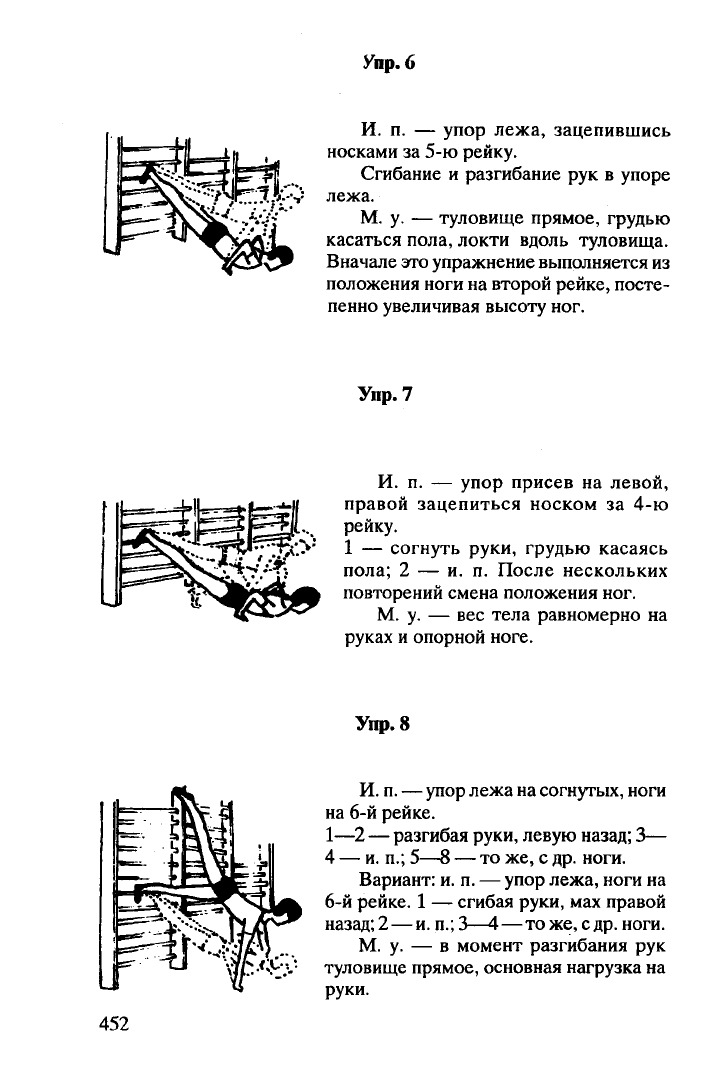 Упр. 6

И. п. — упор лежа, зацепившись носками за 5-ю рейку.

Сгибание и разгибание рук в упоре лежа.

М. у. — туловище прямое, грудью касаться пола, локти вдоль туловища. Вначале это упражнение выполняется из положения ноги на второй рейке, постепенно увеличивая высоту ног.

Упр. 7

И. п. — упор присев на левой, правой зацепиться носком за 4-ю рейку.
1 — согнуть руки, грудью касаясь пола; 2 — и. п. После нескольких повторений смена положения ног.

М. у. — вес тела равномерно на руках и опорной ноге.

Упр. 8

И. п. — упор лежа на согнутых, ноги на 6-й рейке.
1—2 — разгибая руки, левую назад; 3—4 — и. п.; 5—8 — то же, с др. ноги.

Вариант: и. п. — упор лежа, ноги на 6-й рейке. 1 — сгибая руки, мах правой назад; 2 — и. п.; 3—4 — то же, с др. ноги.

М. у. — в момент разгибания рук туловище прямое, основная нагрузка на руки.

452